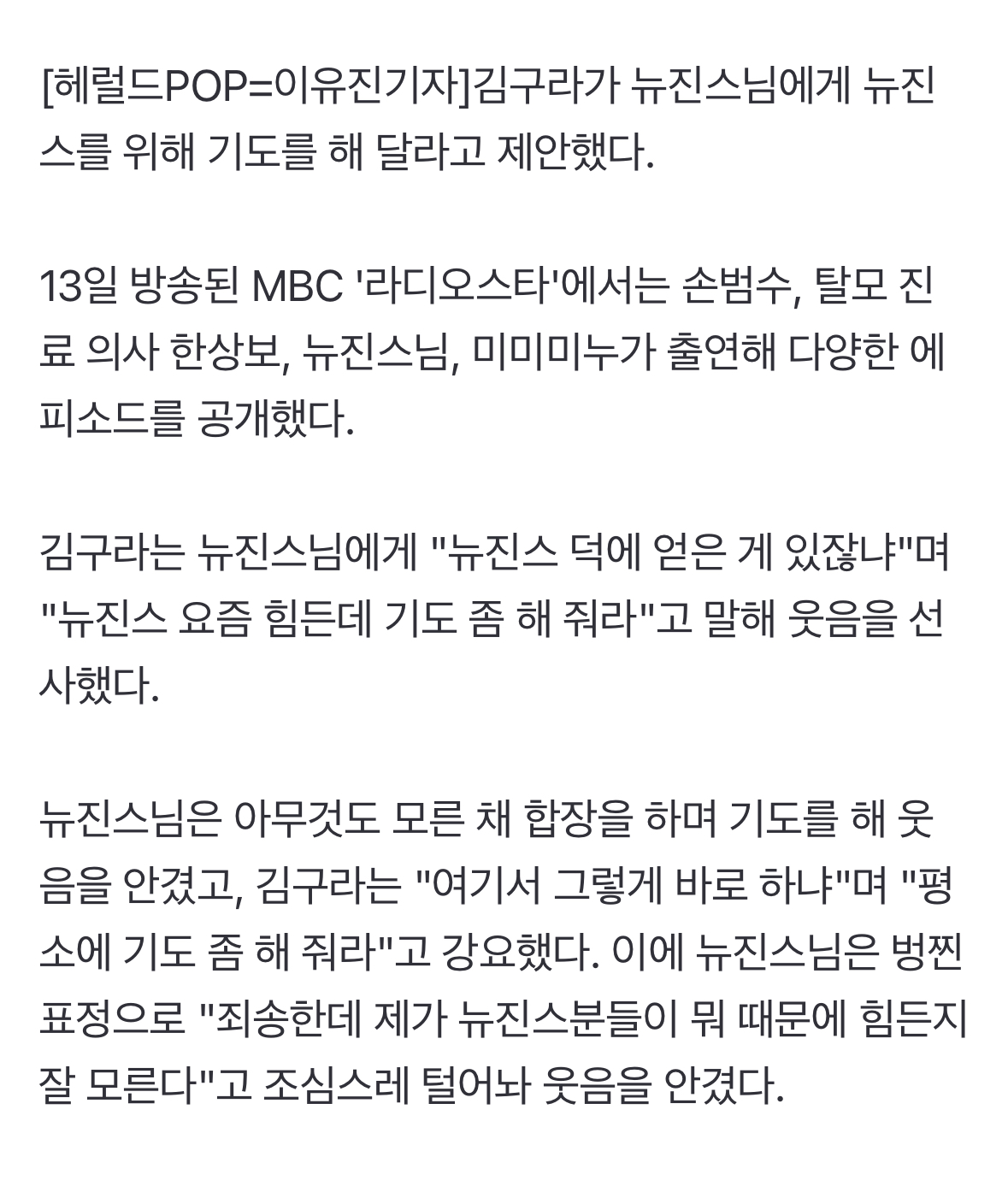 [헤럴드POP=이유진기자]김구라가 뉴진스님에게 뉴진스를 위해 기도를 해 달라고 제안했다.

13일 방송된 MBC '라디오스타'에서는 손범수, 탈모 진료 의사 한상보, 뉴진스님, 미미미누가 출연해 다양한 에피소드를 공개했다.

김구라는 뉴진스님에게 "뉴진스 덕에 얻은 게 있잖냐"며 "뉴진스 요즘 힘든데 기도 좀 해 줘라"고 말해 웃음을 선사했다.

뉴진스님은 아무것도 모른 채 합장을 하며 기도를 해 웃음을 안겼고, 김구라는 "여기서 그렇게 바로 하냐"며 "평소에 기도 좀 해 줘라"고 강요했다. 이에 뉴진스님은 벙찐 표정으로 "죄송한데 제가 뉴진스분들이 뭐 때문에 힘든지 잘 모른다"고 조심스레 털어놔 웃음을 안겼다.